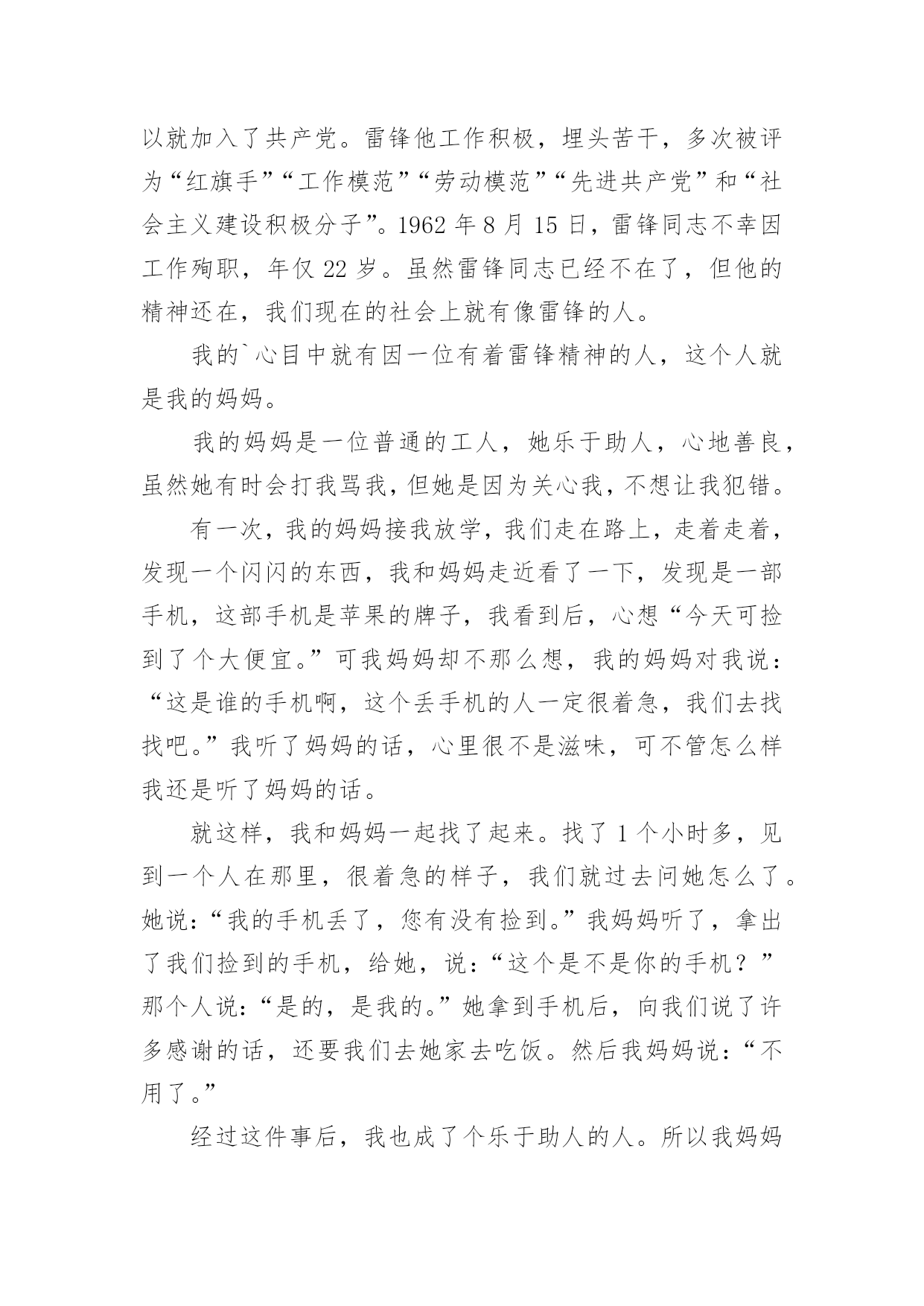 以就加入了共产党。雷锋他工作积极，埋头苦干，多次被评为“红旗手”“工作模范”“劳动模范”“先进共产党”和“社会主义建设积极分子”。1962 年 8 月 15 日，雷锋同志不幸因工作殉职，年仅 22 岁。虽然雷锋同志已经不在了，但他的精神还在，我们现在的社会上就有像雷锋的人。

我的`心目中就有因一位有着雷锋精神的人，这个人就是我的妈妈。

我的妈妈是一位普通的工人，她乐于助人，心地善良，虽然她有时会打我骂我，但她是因为关心我，不想让我犯错。

有一次，我的妈妈接我放学，我们走在路上，走着走着，发现一个闪闪的东西，我和妈妈走近看了一下，发现是一部手机，这部手机是苹果的牌子，我看到后，心想“今天可捡到了个大便宜。”可我妈妈却不那么想，我的妈妈对我说：“这是谁的手机啊，这个丢手机的人一定很着急，我们去找找吧。”我听了妈妈的话，心里很不是滋味，可不管怎么样我还是听了妈妈的话。

就这样，我和妈妈一起找了起来。找了 1 个小时多，见到一个人在那里，很着急的样子，我们就过去问她怎么了。她说：“我的手机丢了，您有没有捡到。”我妈妈听了，拿出了我们捡到的手机，给她，说：“这个是不是你的手机？”那个人说：“是的，是我的。”她拿到手机后，向我们说了许多感谢的话，还要我们去她家去吃饭。然后我妈妈说：“不用了。”

经过这件事后，我也成了个乐于助人的人。所以我妈妈